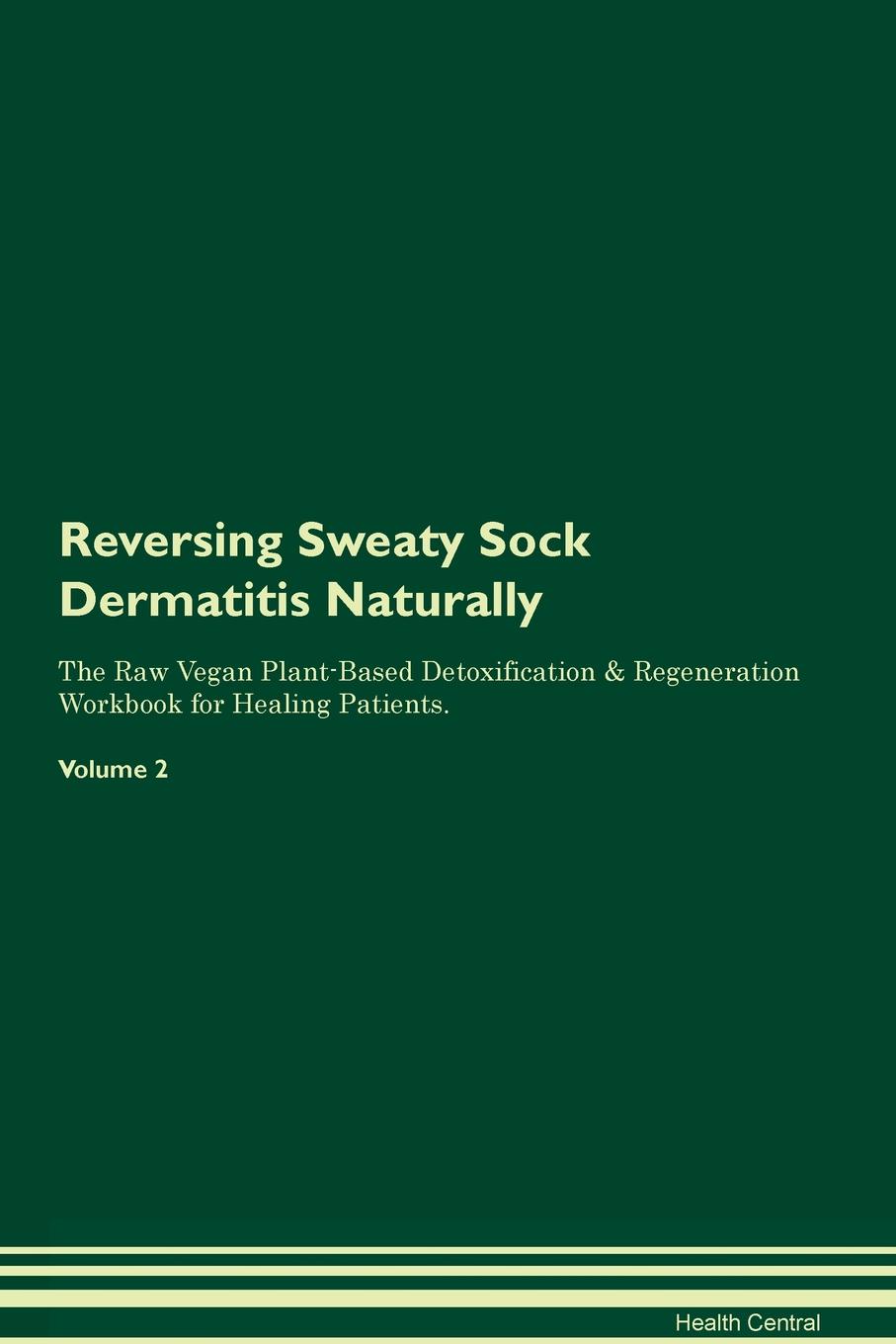 Reversing Sweaty Sock Dermatitis Naturally

The Raw Vegan Plant-Based Detoxification & Regeneration Workbook for Healing Patients.

Volume 2

Health Central